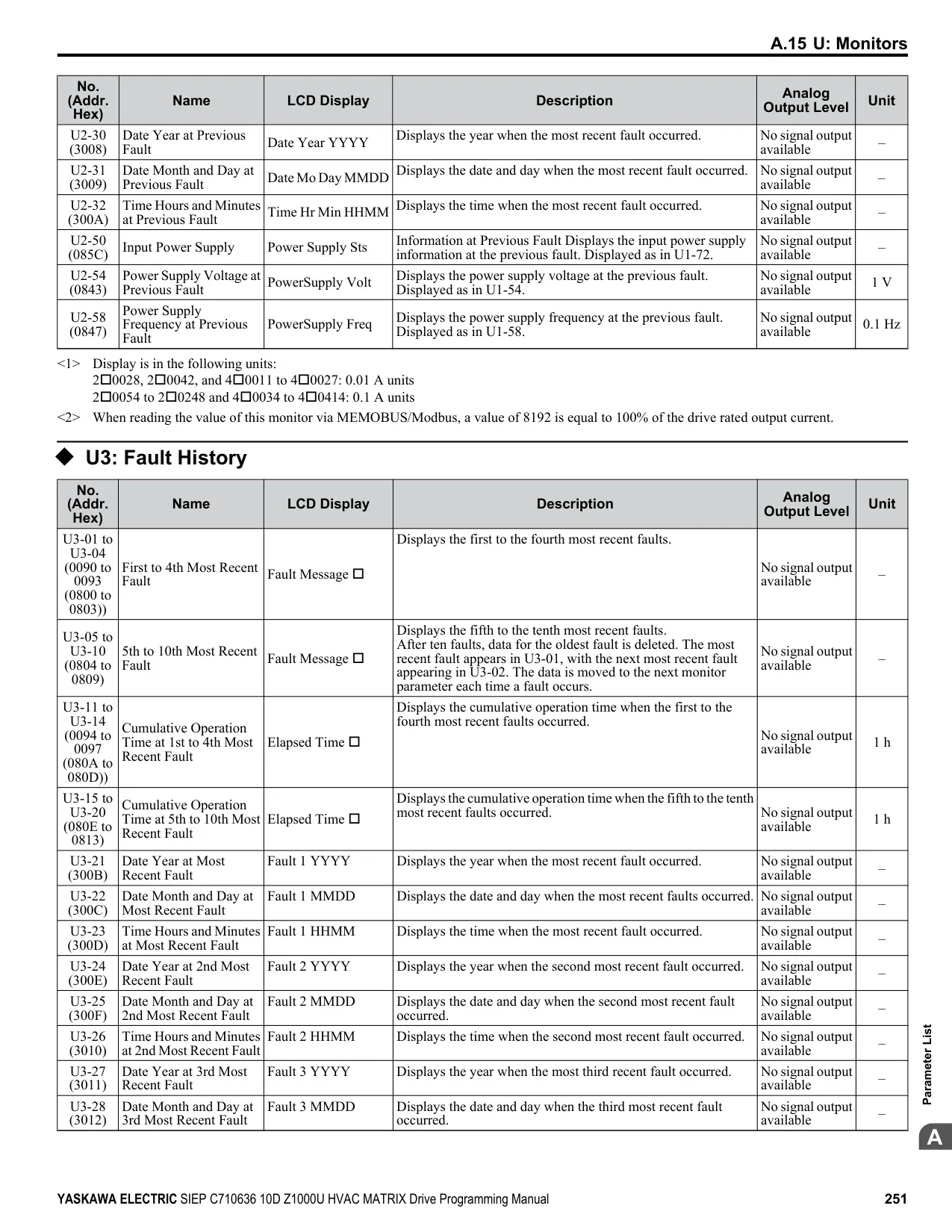 A.15 U: Monitors

| No. (Addr. Hex) | Name | LCD Display | Description | Analog Output Level | Unit |
|---|---|---|---|---|---|
| U2-30 (3008) | Date Year at Previous Fault | Date Year YYYY | Displays the year when the most recent fault occurred. | No signal output available | – |
| U2-31 (3009) | Date Month and Day at Previous Fault | Date Mo Day MMDD | Displays the date and day when the most recent fault occurred. | No signal output available | – |
| U2-32 (300A) | Time Hours and Minutes at Previous Fault | Time Hr Min HHMM | Displays the time when the most recent fault occurred. | No signal output available | – |
| U2-50 (085C) | Input Power Supply | Power Supply Sts | Information at Previous Fault Displays the input power supply information at the previous fault. Displayed as in U1-72. | No signal output available | – |
| U2-54 (0843) | Power Supply Voltage at Previous Fault | PowerSupply Volt | Displays the power supply voltage at the previous fault. Displayed as in U1-54. | No signal output available | 1 V |
| U2-58 (0847) | Power Supply Frequency at Previous Fault | PowerSupply Freq | Displays the power supply frequency at the previous fault. Displayed as in U1-58. | No signal output available | 0.1 Hz |

<1> Display is in the following units:
2□0028, 2□0042, and 4□0011 to 4□0027: 0.01 A units
2□0054 to 2□0248 and 4□0034 to 4□0414: 0.1 A units
<2> When reading the value of this monitor via MEMOBUS/Modbus, a value of 8192 is equal to 100% of the drive rated output current.

◆ U3: Fault History

| No. (Addr. Hex) | Name | LCD Display | Description | Analog Output Level | Unit |
|---|---|---|---|---|---|
| U3-01 to U3-04 (0090 to 0093 (0800 to 0803)) | First to 4th Most Recent Fault | Fault Message □ | Displays the first to the fourth most recent faults. | No signal output available | – |
| U3-05 to U3-10 (0804 to 0809) | 5th to 10th Most Recent Fault | Fault Message □ | Displays the fifth to the tenth most recent faults. After ten faults, data for the oldest fault is deleted. The most recent fault appears in U3-01, with the next most recent fault appearing in U3-02. The data is moved to the next monitor parameter each time a fault occurs. | No signal output available | – |
| U3-11 to U3-14 (0094 to 0097 (080A to 080D)) | Cumulative Operation Time at 1st to 4th Most Recent Fault | Elapsed Time □ | Displays the cumulative operation time when the first to the fourth most recent faults occurred. | No signal output available | 1 h |
| U3-15 to U3-20 (080E to 0813) | Cumulative Operation Time at 5th to 10th Most Recent Fault | Elapsed Time □ | Displays the cumulative operation time when the fifth to the tenth most recent faults occurred. | No signal output available | 1 h |
| U3-21 (300B) | Date Year at Most Recent Fault | Fault 1 YYYY | Displays the year when the most recent fault occurred. | No signal output available | – |
| U3-22 (300C) | Date Month and Day at Most Recent Fault | Fault 1 MMDD | Displays the date and day when the most recent faults occurred. | No signal output available | – |
| U3-23 (300D) | Time Hours and Minutes at Most Recent Fault | Fault 1 HHMM | Displays the time when the most recent fault occurred. | No signal output available | – |
| U3-24 (300E) | Date Year at 2nd Most Recent Fault | Fault 2 YYYY | Displays the year when the second most recent fault occurred. | No signal output available | – |
| U3-25 (300F) | Date Month and Day at 2nd Most Recent Fault | Fault 2 MMDD | Displays the date and day when the second most recent fault occurred. | No signal output available | – |
| U3-26 (3010) | Time Hours and Minutes at 2nd Most Recent Fault | Fault 2 HHMM | Displays the time when the second most recent fault occurred. | No signal output available | – |
| U3-27 (3011) | Date Year at 3rd Most Recent Fault | Fault 3 YYYY | Displays the year when the most third recent fault occurred. | No signal output available | – |
| U3-28 (3012) | Date Month and Day at 3rd Most Recent Fault | Fault 3 MMDD | Displays the date and day when the third most recent fault occurred. | No signal output available | – |

Parameter List
A

YASKAWA ELECTRIC SIEP C710636 10D Z1000U HVAC MATRIX Drive Programming Manual 251